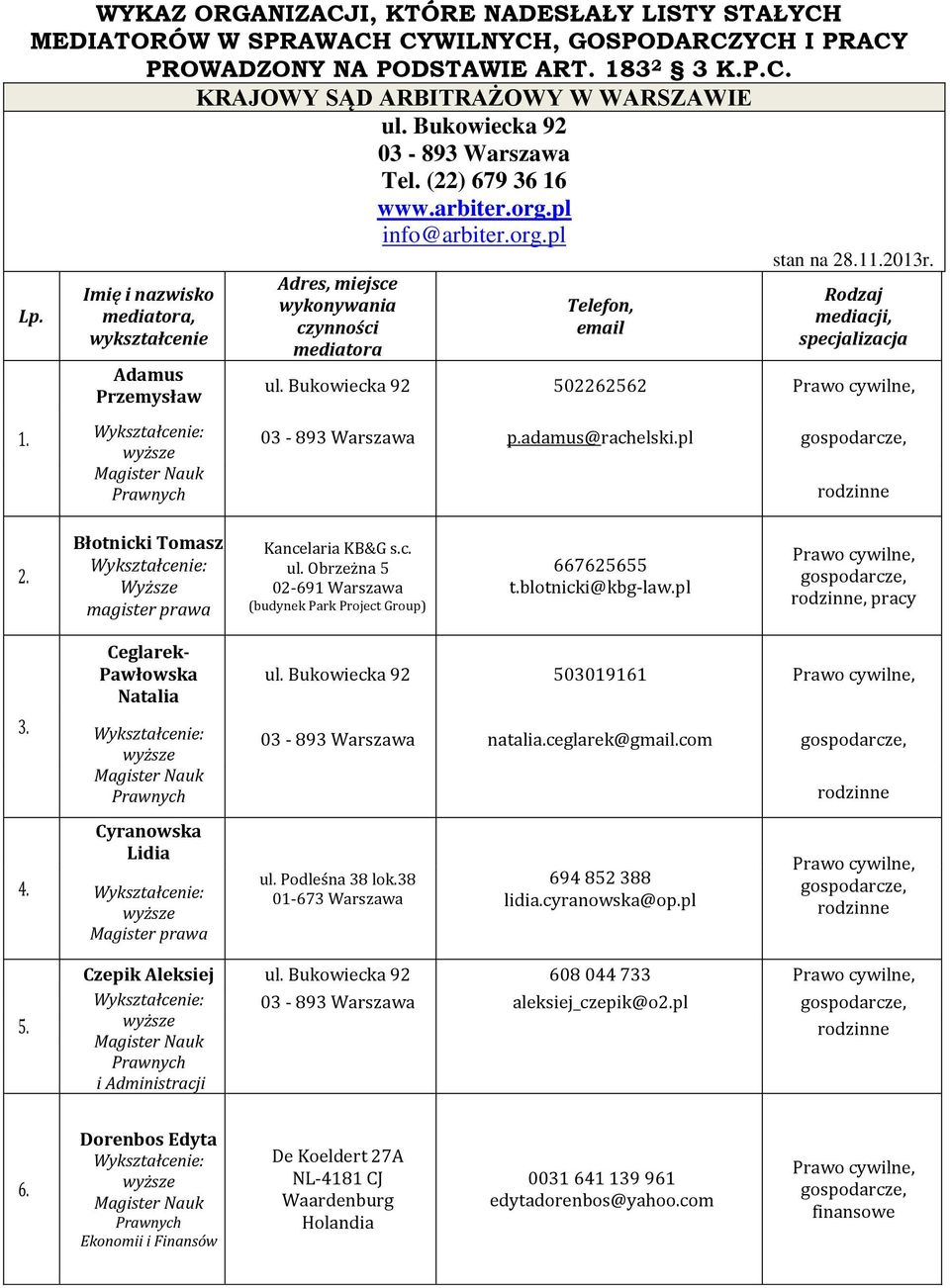 WYKAZ ORGANIZACJI, KTÓRE NADESŁAŁY LISTY STAŁYCH MEDIATORÓW W SPRAWACH CYWILNYCH, GOSPODARCZYCH I PRACY PROWADZONY NA PODSTAWIE ART. 183² § 3 K.P.C.

KRAJOWY SĄD ARBITRAŻOWY W WARSZAWIE
ul. Bukowiecka 92
03 - 893 Warszawa
Tel. (22) 679 36 16
www.arbiter.org.pl
info@arbiter.org.pl

stan na 28.11.2013r.

| Lp. | Imię i nazwisko mediatora, wykształcenie | Adres, miejsce wykonywania czynności mediatora | Telefon, email | Rodzaj mediacji, specjalizacja |
|---|---|---|---|---|
| 1. | Adamus Przemysław Wykształcenie: wyższe Magister Nauk Prawnych | ul. Bukowiecka 92 03 - 893 Warszawa | 502262562 p.adamus@rachelski.pl | Prawo cywilne, gospodarcze, rodzinne |
| 2. | Błotnicki Tomasz Wykształcenie: Wyższe magister prawa | Kancelaria KB&G s.c. ul. Obrzeżna 5 02-691 Warszawa (budynek Park Project Group) | 667625655 t.blotnicki@kbg-law.pl | Prawo cywilne, gospodarcze, rodzinne, pracy |
| 3. | Ceglarek-Pawłowska Natalia Wykształcenie: wyższe Magister Nauk Prawnych | ul. Bukowiecka 92 03 - 893 Warszawa | 503019161 natalia.ceglarek@gmail.com | Prawo cywilne, gospodarcze, rodzinne |
| 4. | Cyranowska Lidia Wykształcenie: wyższe Magister prawa | ul. Podleśna 38 lok.38 01-673 Warszawa | 694 852 388 lidia.cyranowska@op.pl | Prawo cywilne, gospodarcze, rodzinne |
| 5. | Czepik Aleksiej Wykształcenie: wyższe Magister Nauk Prawnych i Administracji | ul. Bukowiecka 92 03 - 893 Warszawa | 608 044 733 aleksiej_czepik@o2.pl | Prawo cywilne, gospodarcze, rodzinne |
| 6. | Dorenbos Edyta Wykształcenie: wyższe Magister Nauk Prawnych Ekonomii i Finansów | De Koeldert 27A NL-4181 CJ Waardenburg Holandia | 0031 641 139 961 edytadorenbos@yahoo.com | Prawo cywilne, gospodarcze, finansowe |